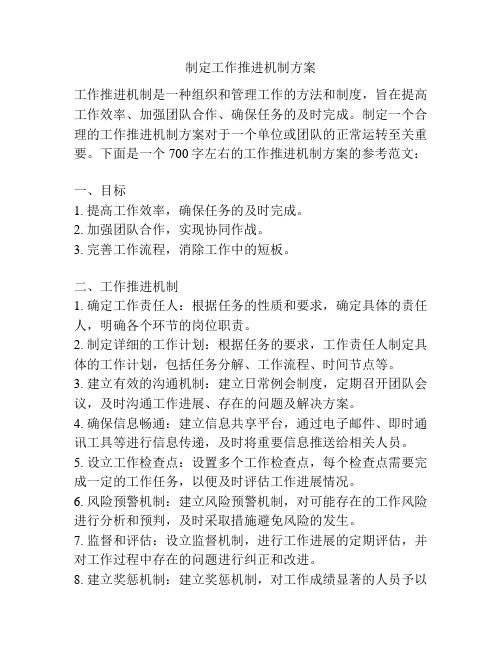 制定工作推进机制方案

工作推进机制是一种组织和管理工作的方法和制度，旨在提高工作效率、加强团队合作、确保任务的及时完成。制定一个合理的工作推进机制方案对于一个单位或团队的正常运转至关重要。下面是一个 700 字左右的工作推进机制方案的参考范文：

一、目标
1. 提高工作效率，确保任务的及时完成。
2. 加强团队合作，实现协同作战。
3. 完善工作流程，消除工作中的短板。

二、工作推进机制
1. 确定工作责任人：根据任务的性质和要求，确定具体的责任人，明确各个环节的岗位职责。
2. 制定详细的工作计划：根据任务的要求，工作责任人制定具体的工作计划，包括任务分解、工作流程、时间节点等。
3. 建立有效的沟通机制：建立日常例会制度，定期召开团队会议，及时沟通工作进展、存在的问题及解决方案。
4. 确保信息畅通：建立信息共享平台，通过电子邮件、即时通讯工具等进行信息传递，及时将重要信息推送给相关人员。
5. 设立工作检查点：设置多个工作检查点，每个检查点需要完成一定的工作任务，以便及时评估工作进展情况。
6. 风险预警机制：建立风险预警机制，对可能存在的工作风险进行分析和预判，及时采取措施避免风险的发生。
7. 监督和评估：设立监督机制，进行工作进展的定期评估，并对工作过程中存在的问题进行纠正和改进。
8. 建立奖惩机制：建立奖惩机制，对工作成绩显著的人员予以